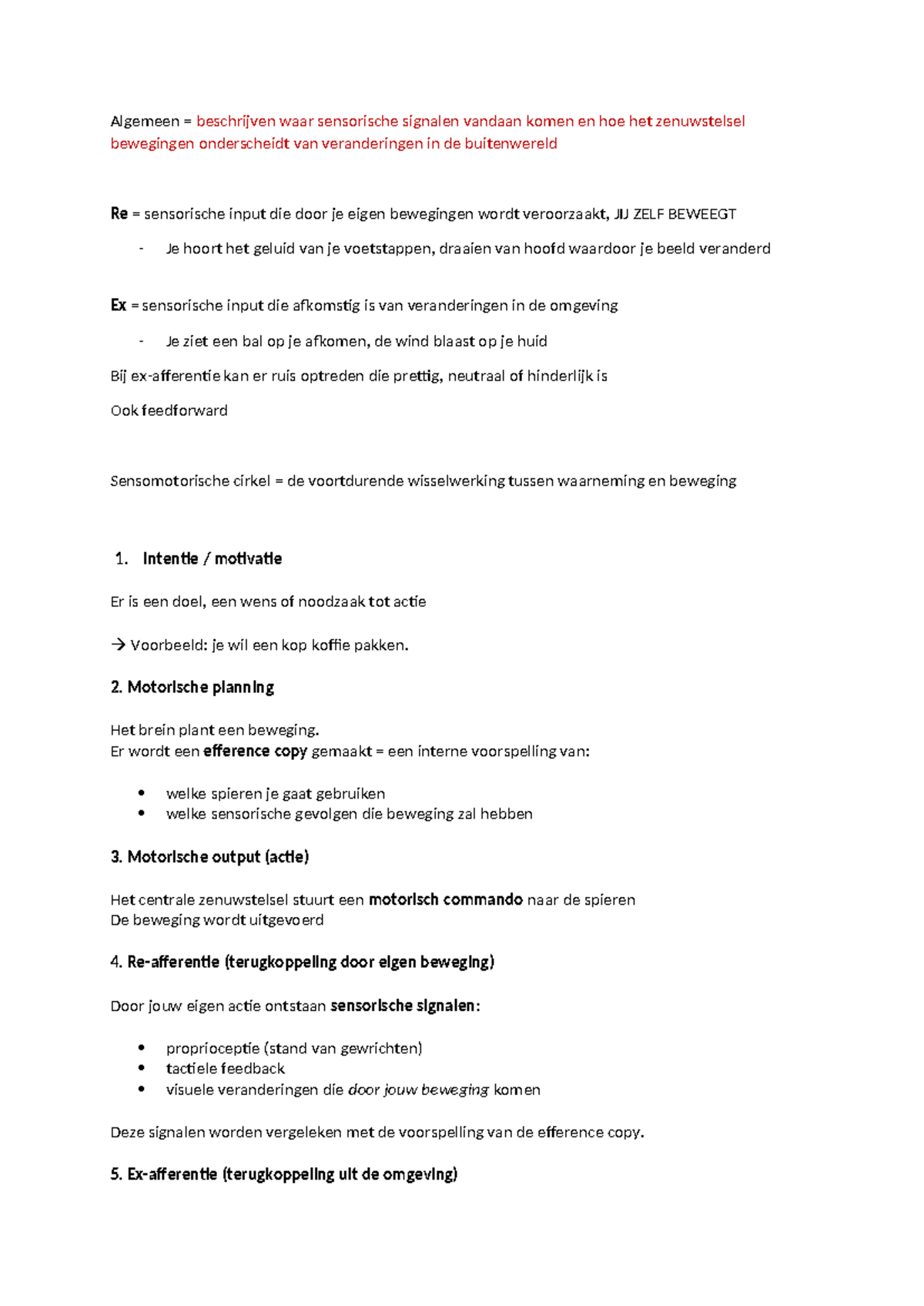 Algemeen = beschrijven waar sensorische signalen vandaan komen en hoe het zenuwstelsel bewegingen onderscheidt van veranderingen in de buitenwereld

Re = sensorische input die door je eigen bewegingen wordt veroorzaakt, JIJ ZELF BEWEEGT

- Je hoort het geluid van je voetstappen, draaien van hoofd waardoor je beeld veranderd

Ex = sensorische input die afkomstig is van veranderingen in de omgeving

- Je ziet een bal op je afkomen, de wind blaast op je huid

Bij ex-afferentie kan er ruis optreden die prettig, neutraal of hinderlijk is

Ook feedforward

Sensomotorische cirkel = de voortdurende wisselwerking tussen waarneming en beweging

1. Intentie / motivatie

Er is een doel, een wens of noodzaak tot actie

→ Voorbeeld: je wil een kop koffie pakken.

2. Motorische planning

Het brein plant een beweging.
Er wordt een efference copy gemaakt = een interne voorspelling van:

• welke spieren je gaat gebruiken
• welke sensorische gevolgen die beweging zal hebben

3. Motorische output (actie)

Het centrale zenuwstelsel stuurt een motorisch commando naar de spieren
De beweging wordt uitgevoerd

4. Re-afferentie (terugkoppeling door eigen beweging)

Door jouw eigen actie ontstaan sensorische signalen:

• proprioceptie (stand van gewrichten)
• tactiele feedback
• visuele veranderingen die door jouw beweging komen

Deze signalen worden vergeleken met de voorspelling van de efference copy.

5. Ex-afferentie (terugkoppeling uit de omgeving)